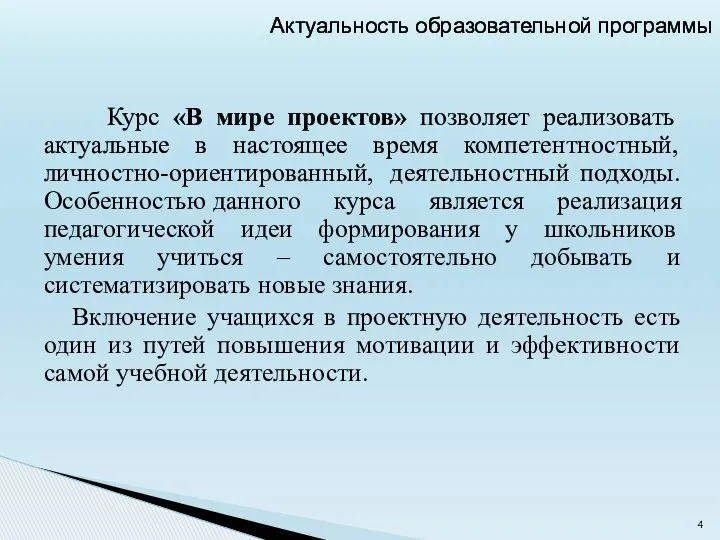 Актуальность образовательной программы

Курс «В мире проектов» позволяет реализовать актуальные в настоящее время компетентностный, личностно-ориентированный, деятельностный подходы. Особенностью данного курса является реализация педагогической идеи формирования у школьников умения учиться – самостоятельно добывать и систематизировать новые знания.

Включение учащихся в проектную деятельность есть один из путей повышения мотивации и эффективности самой учебной деятельности.

4